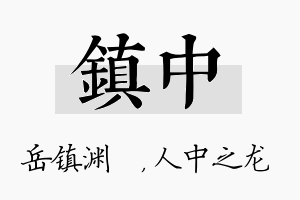 鎮中

岳镇渊 ，人中之龙